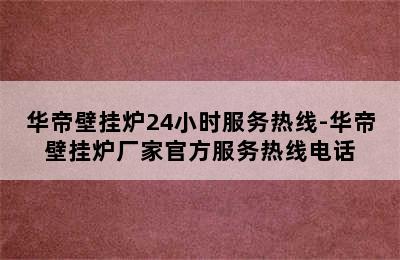 华帝壁挂炉24小时服务热线-华帝壁挂炉厂家官方服务热线电话